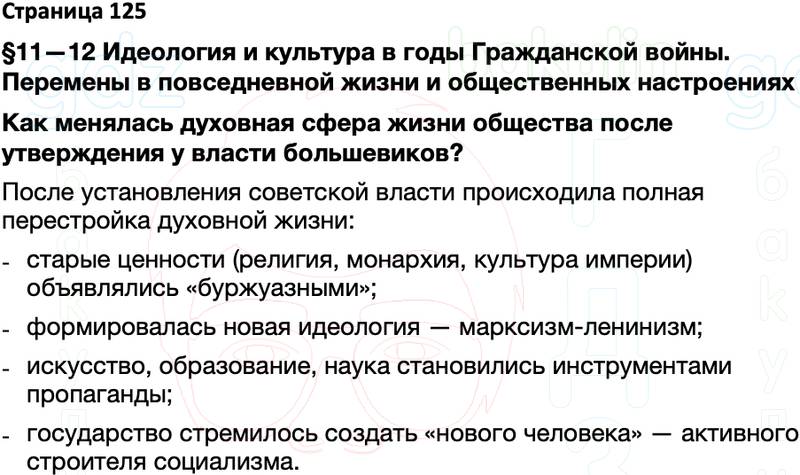 Страница 125

§11—12 Идеология и культура в годы Гражданской войны. Перемены в повседневной жизни и общественных настроениях

Как менялась духовная сфера жизни общества после утверждения у власти большевиков?

После установления советской власти происходила полная перестройка духовной жизни:

- старые ценности (религия, монархия, культура империи) объявлялись «буржуазными»;

- формировалась новая идеология — марксизм-ленинизм;

- искусство, образование, наука становились инструментами пропаганды;

- государство стремилось создать «нового человека» — активного строителя социализма.